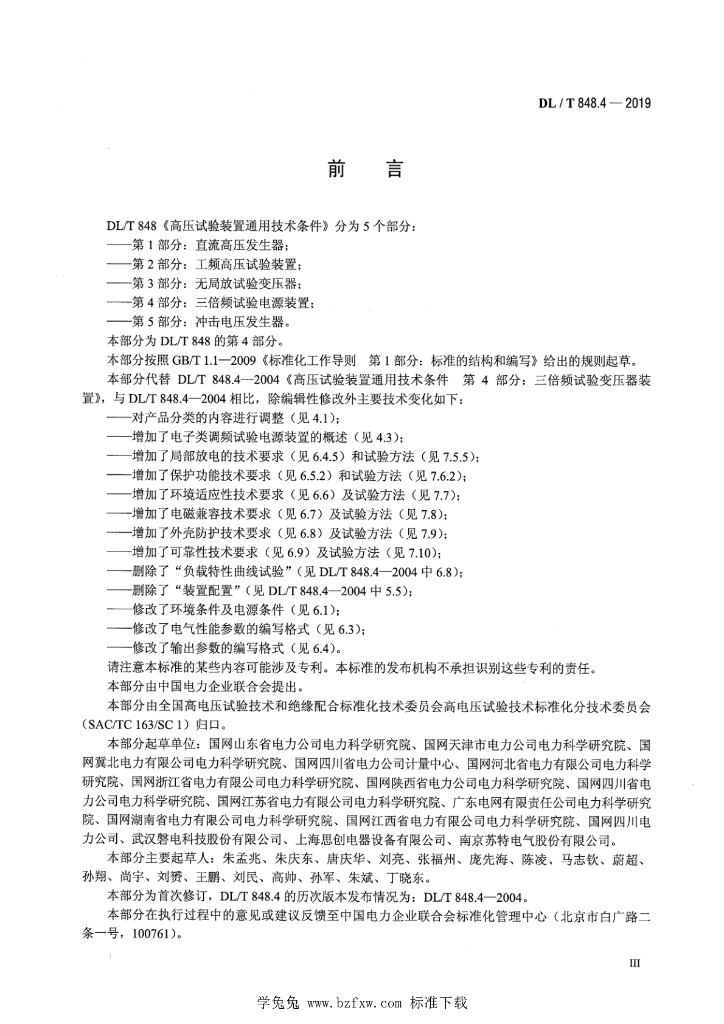 DL / T 848.4 — 2019

前　言

DL/T 848《高压试验装置通用技术条件》分为 5 个部分：
——第 1 部分：直流高压发生器；
——第 2 部分：工频高压试验装置；
——第 3 部分：无局放试验变压器；
——第 4 部分：三倍频试验电源装置；
——第 5 部分：冲击电压发生器。
本部分为 DL/T 848 的第 4 部分。
本部分按照 GB/T 1.1—2009《标准化工作导则　第 1 部分：标准的结构和编写》给出的规则起草。
本部分代替 DL/T 848.4—2004《高压试验装置通用技术条件　第 4 部分：三倍频试验变压器装置》，与 DL/T 848.4—2004 相比，除编辑性修改外主要技术变化如下：
——对产品分类的内容进行调整（见 4.1）；
——增加了电子类调频试验电源装置的概述（见 4.3）；
——增加了局部放电的技术要求（见 6.4.5）和试验方法（见 7.5.5）；
——增加了保护功能技术要求（见 6.5.2）和试验方法（见 7.6.2）；
——增加了环境适应性技术要求（见 6.6）及试验方法（见 7.7）；
——增加了电磁兼容技术要求（见 6.7）及试验方法（见 7.8）；
——增加了外壳防护技术要求（见 6.8）及试验方法（见 7.9）；
——增加了可靠性技术要求（见 6.9）及试验方法（见 7.10）；
——删除了“负载特性曲线试验”（见 DL/T 848.4—2004 中 6.8）；
——删除了“装置配置”（见 DL/T 848.4—2004 中 5.5）；
——修改了环境条件及电源条件（见 6.1）；
——修改了电气性能参数的编写格式（见 6.3）；
——修改了输出参数的编写格式（见 6.4）。
请注意本标准的某些内容可能涉及专利。本标准的发布机构不承担识别这些专利的责任。
本部分由中国电力企业联合会提出。
本部分由全国高电压试验技术和绝缘配合标准化技术委员会高电压试验技术标准化分技术委员会（SAC/TC 163/SC 1）归口。
本部分起草单位：国网山东省电力公司电力科学研究院、国网天津市电力公司电力科学研究院、国网冀北电力有限公司电力科学研究院、国网四川省电力公司计量中心、国网河北省电力有限公司电力科学研究院、国网浙江省电力有限公司电力科学研究院、国网陕西省电力公司电力科学研究院、国网四川省电力公司电力科学研究院、国网江苏省电力有限公司电力科学研究院、广东电网有限责任公司电力科学研究院、国网湖南省电力有限公司电力科学研究院、国网江西省电力有限公司电力科学研究院、国网四川电力公司、武汉磐电科技股份有限公司、上海思创电器设备有限公司、南京苏特电气股份有限公司。
本部分主要起草人：朱孟兆、朱庆东、唐庆华、刘亮、张福州、庞先海、陈凌、马志钦、蔚超、孙翔、尚宇、刘赟、王鹏、刘民、高帅、孙军、朱斌、丁晓东。
本部分为首次修订，DL/T 848.4 的历次版本发布情况为：DL/T 848.4—2004。
本部分在执行过程中的意见或建议反馈至中国电力企业联合会标准化管理中心（北京市白广路二条一号，100761）。

III

学兔兔 www.bzfxw.com 标准下载